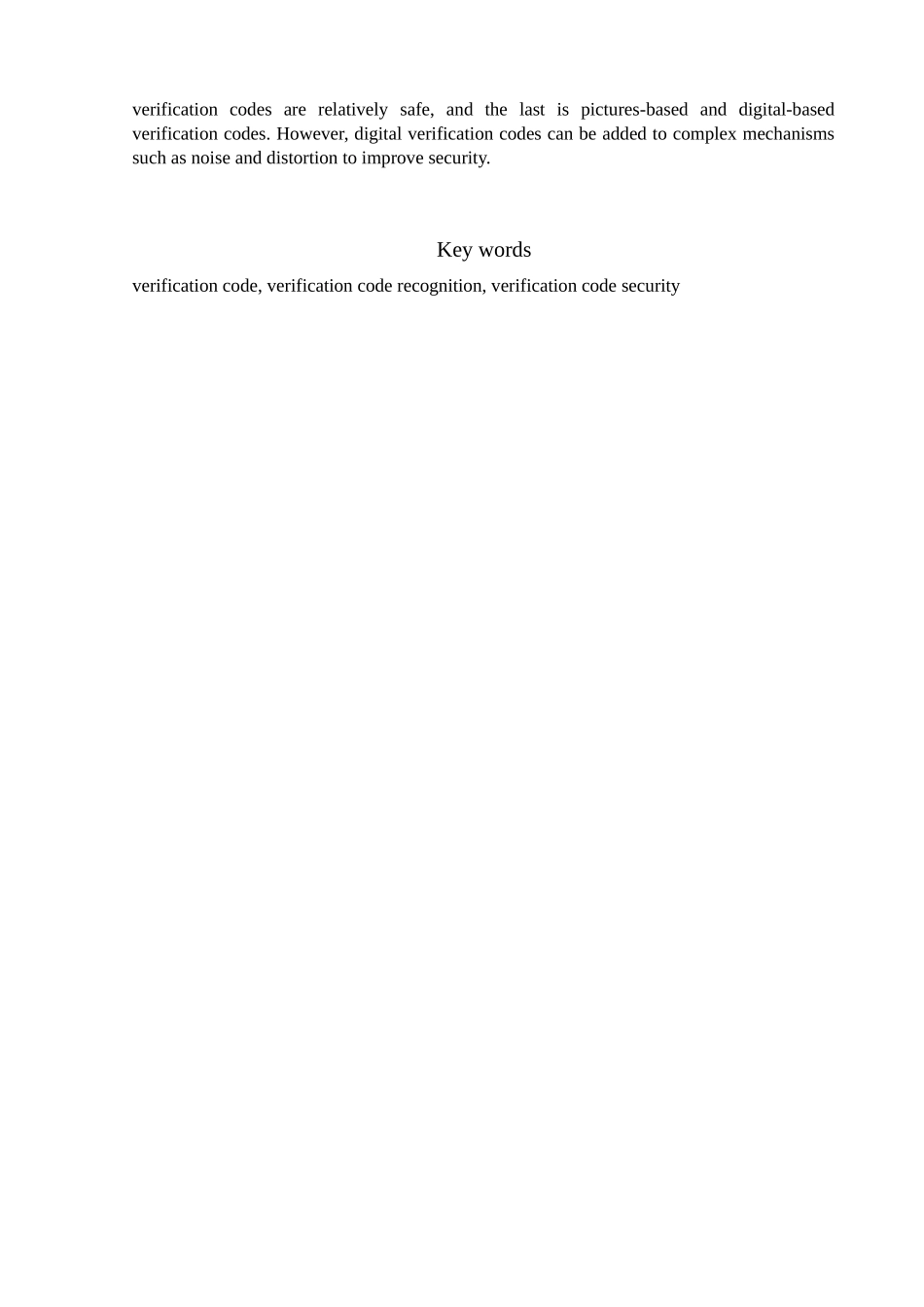 verification codes are relatively safe, and the last is pictures-based and digital-based verification codes. However, digital verification codes can be added to complex mechanisms such as noise and distortion to improve security.

Key words

verification code, verification code recognition, verification code security